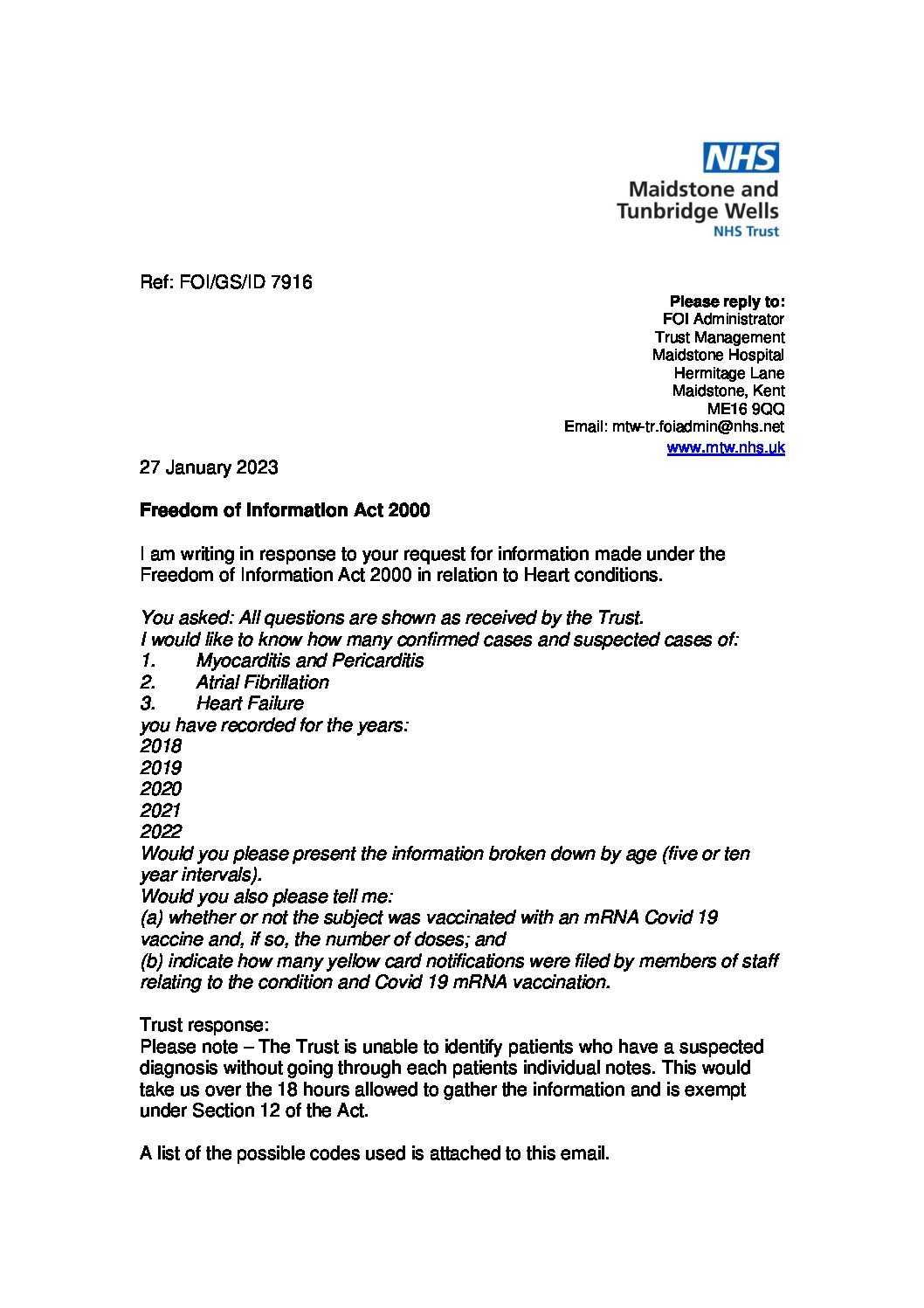 NHS
Maidstone and Tunbridge Wells
NHS Trust

Ref: FOI/GS/ID 7916

Please reply to:
FOI Administrator
Trust Management
Maidstone Hospital
Hermitage Lane
Maidstone, Kent
ME16 9QQ
Email: mtw-tr.foiadmin@nhs.net
www.mtw.nhs.uk

27 January 2023

Freedom of Information Act 2000

I am writing in response to your request for information made under the Freedom of Information Act 2000 in relation to Heart conditions.

You asked: All questions are shown as received by the Trust.
I would like to know how many confirmed cases and suspected cases of:
1. Myocarditis and Pericarditis
2. Atrial Fibrillation
3. Heart Failure
you have recorded for the years:
2018
2019
2020
2021
2022
Would you please present the information broken down by age (five or ten year intervals).
Would you also please tell me:
(a) whether or not the subject was vaccinated with an mRNA Covid 19 vaccine and, if so, the number of doses; and
(b) indicate how many yellow card notifications were filed by members of staff relating to the condition and Covid 19 mRNA vaccination.

Trust response:
Please note – The Trust is unable to identify patients who have a suspected diagnosis without going through each patients individual notes. This would take us over the 18 hours allowed to gather the information and is exempt under Section 12 of the Act.

A list of the possible codes used is attached to this email.